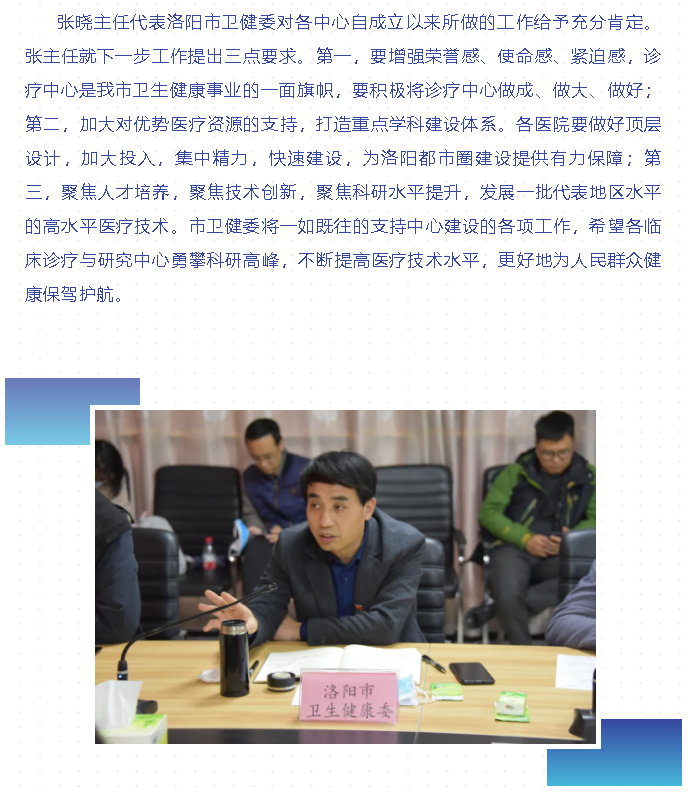 张晓主任代表洛阳市卫健委对各中心自成立以来所做的工作给予充分肯定。张主任就下一步工作提出三点要求。第一，要增强荣誉感、使命感、紧迫感，诊疗中心是我市卫生健康事业的一面旗帜，要积极将诊疗中心做成、做大、做好；第二，加大对优势医疗资源的支持，打造重点学科建设体系。各医院要做好顶层设计，加大投入，集中精力，快速建设，为洛阳都市圈建设提供有力保障；第三，聚焦人才培养，聚焦技术创新，聚焦科研水平提升，发展一批代表地区水平的高水平医疗技术。市卫健委将一如既往的支持中心建设的各项工作，希望各临床诊疗与研究中心勇攀科研高峰，不断提高医疗技术水平，更好地为人民群众健康保驾护航。

洛阳市
卫生健康委